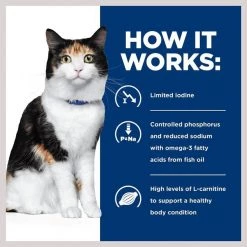 HOW IT WORKS:

I

Limited Iodine

P+Na

Controlled phosphorus and reduced sodium with omega-3 fatty acids from fish oil

High levels of L-carnitine to support a healthy body condition